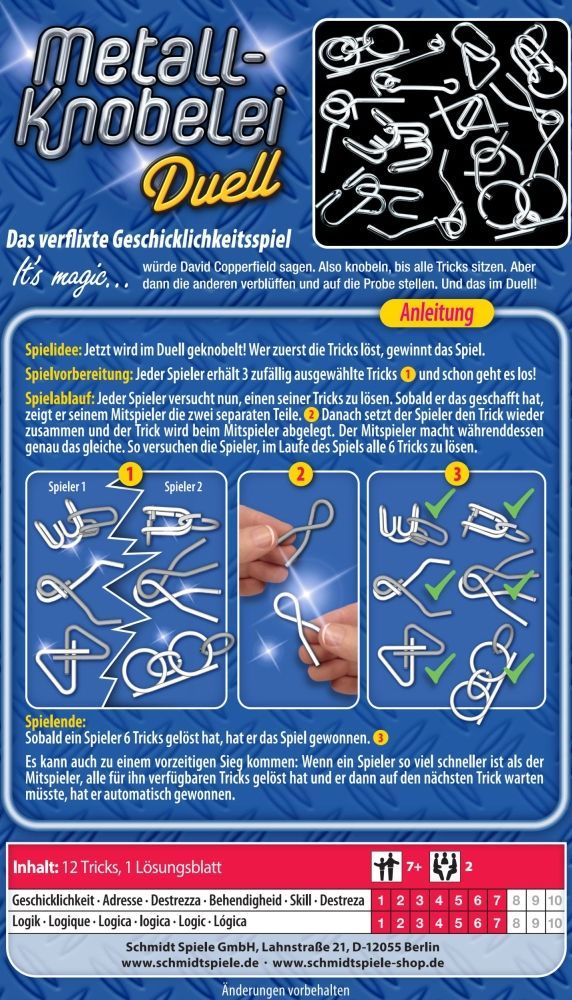 Metall-Knobelei Duell

Das verflixte Geschicklichkeitsspiel

It's magic… würde David Copperfield sagen. Also knobeln, bis alle Tricks sitzen. Aber dann die anderen verblüffen und auf die Probe stellen. Und das im Duell!

Anleitung

Spielidee: Jetzt wird im Duell geknobelt! Wer zuerst die Tricks löst, gewinnt das Spiel.

Spielvorbereitung: Jeder Spieler erhält 3 zufällig ausgewählte Tricks 1 und schon geht es los!

Spielablauf: Jeder Spieler versucht nun, einen seiner Tricks zu lösen. Sobald er das geschafft hat, zeigt er seinem Mitspieler die zwei separaten Teile. 2 Danach setzt der Spieler den Trick wieder zusammen und der Trick wird beim Mitspieler abgelegt. Der Mitspieler macht währenddessen genau das gleiche. So versuchen die Spieler, im Laufe des Spiels alle 6 Tricks zu lösen.

1
Spieler 1
Spieler 2

2

3

Spielende:
Sobald ein Spieler 6 Tricks gelöst hat, hat er das Spiel gewonnen. 3

Es kann auch zu einem vorzeitigen Sieg kommen: Wenn ein Spieler so viel schneller ist als der Mitspieler, alle für ihn verfügbaren Tricks gelöst hat und er dann auf den nächsten Trick warten müsste, hat er automatisch gewonnen.

Inhalt: 12 Tricks, 1 Lösungsblatt

7+ 2

| Geschicklichkeit · Adresse · Destrezza · Behendigheid · Skill · Destreza | 1 | 2 | 3 | 4 | 5 | 6 | 7 | 8 | 9 | 10 |
|---|---|---|---|---|---|---|---|---|---|---|
| Logik · Logique · Logica · logica · Logic · Lógica | 1 | 2 | 3 | 4 | 5 | 6 | 7 | 8 | 9 | 10 |

Schmidt Spiele GmbH, Lahnstraße 21, D-12055 Berlin
www.schmidtspiele.de · www.schmidtspiele-shop.de

Änderungen vorbehalten